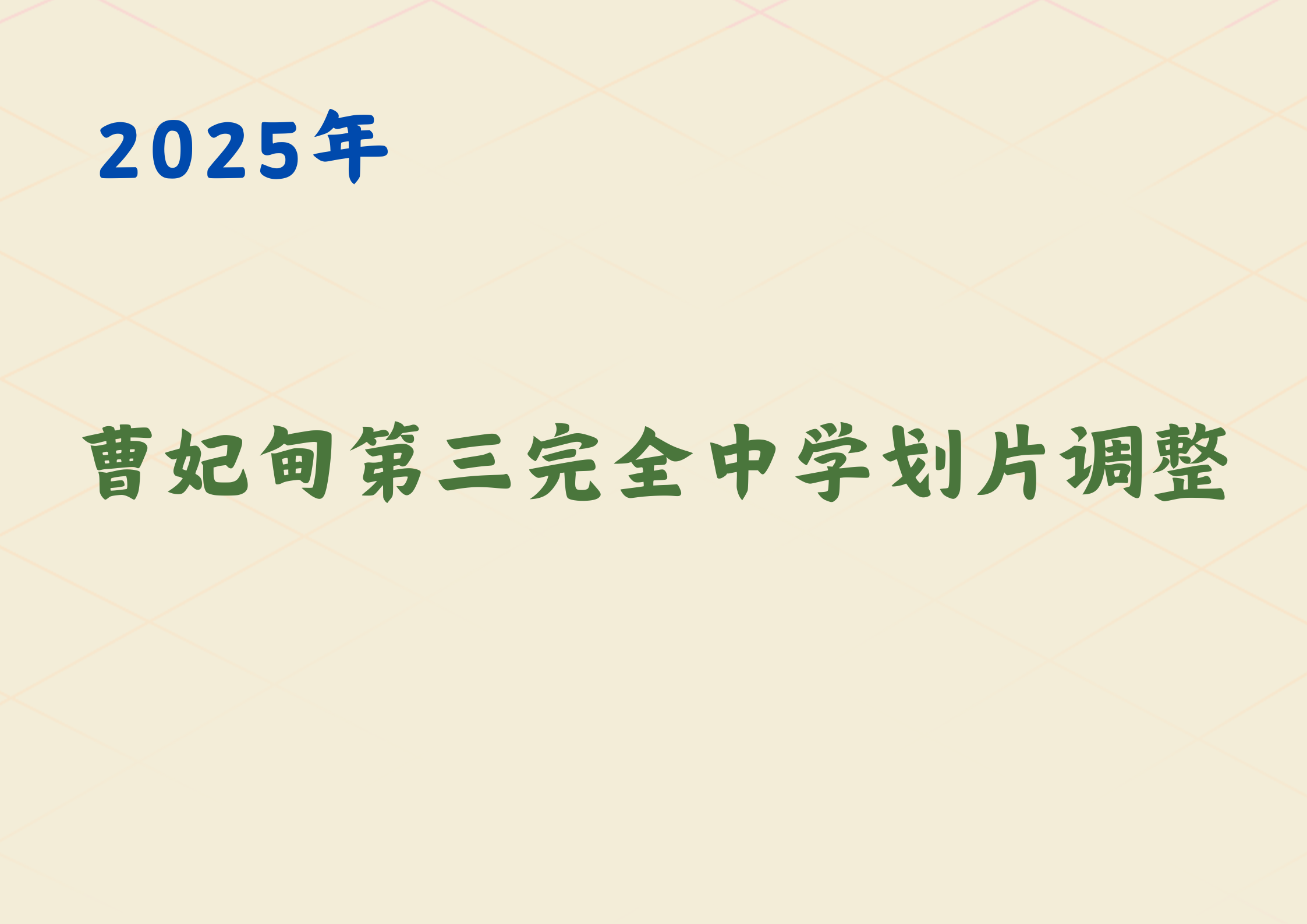 2025年

曹妃甸第三完全中学划片调整